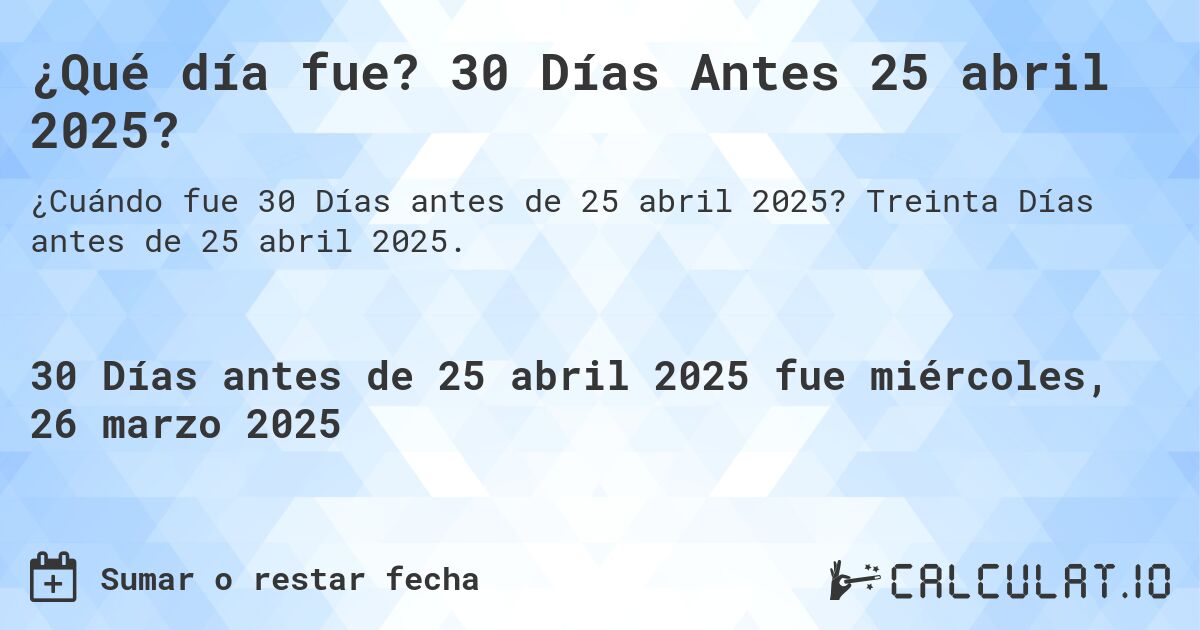 ¿Qué día fue? 30 Días Antes 25 abril 2025?

¿Cuándo fue 30 Días antes de 25 abril 2025? Treinta Días antes de 25 abril 2025.

30 Días antes de 25 abril 2025 fue miércoles, 26 marzo 2025

Sumar o restar fecha

CALCULAT.IO